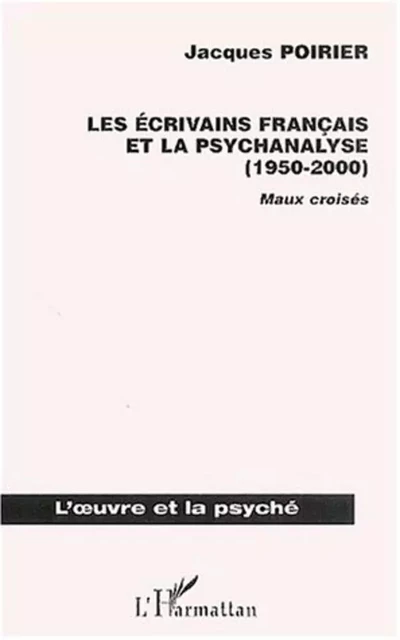 Jacques POIRIER

LES ÉCRIVAINS FRANÇAIS ET LA PSYCHANALYSE (1950-2000)

Maux croisés

L'œuvre et la psyché

L'Harmattan